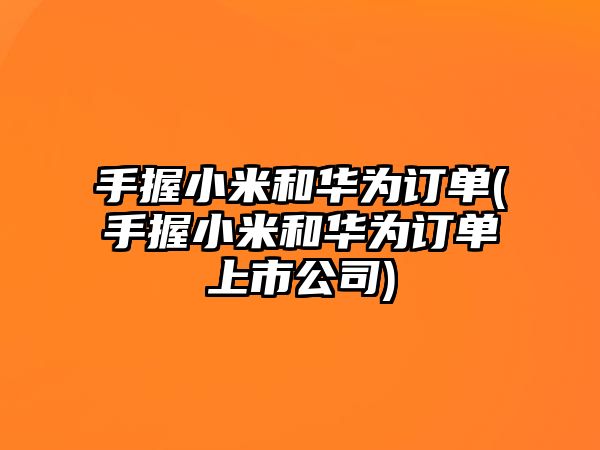 手握小米和华为订单(手握小米和华为订单上市公司)